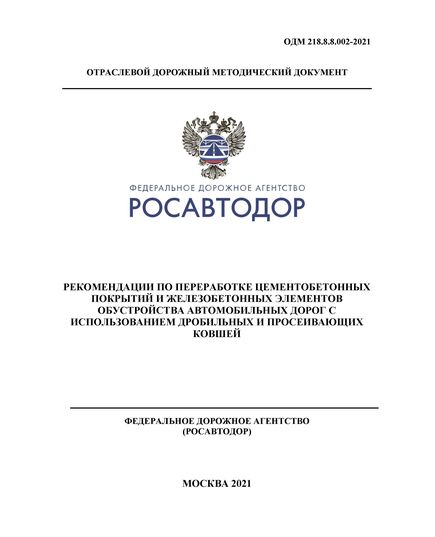 ОДМ 218.8.8.002-2021

ОТРАСЛЕВОЙ ДОРОЖНЫЙ МЕТОДИЧЕСКИЙ ДОКУМЕНТ

ФЕДЕРАЛЬНОЕ ДОРОЖНОЕ АГЕНТСТВО
РОСАВТОДОР

РЕКОМЕНДАЦИИ ПО ПЕРЕРАБОТКЕ ЦЕМЕНТОБЕТОННЫХ ПОКРЫТИЙ И ЖЕЛЕЗОБЕТОННЫХ ЭЛЕМЕНТОВ ОБУСТРОЙСТВА АВТОМОБИЛЬНЫХ ДОРОГ С ИСПОЛЬЗОВАНИЕМ ДРОБИЛЬНЫХ И ПРОСЕИВАЮЩИХ КОВШЕЙ

ФЕДЕРАЛЬНОЕ ДОРОЖНОЕ АГЕНТСТВО
(РОСАВТОДОР)

МОСКВА 2021